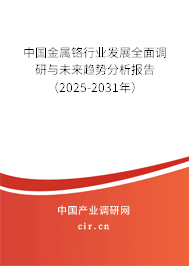 中国金属铬行业发展全面调研与未来趋势分析报告（2025-2031年）

中国产业调研网
cir.cn